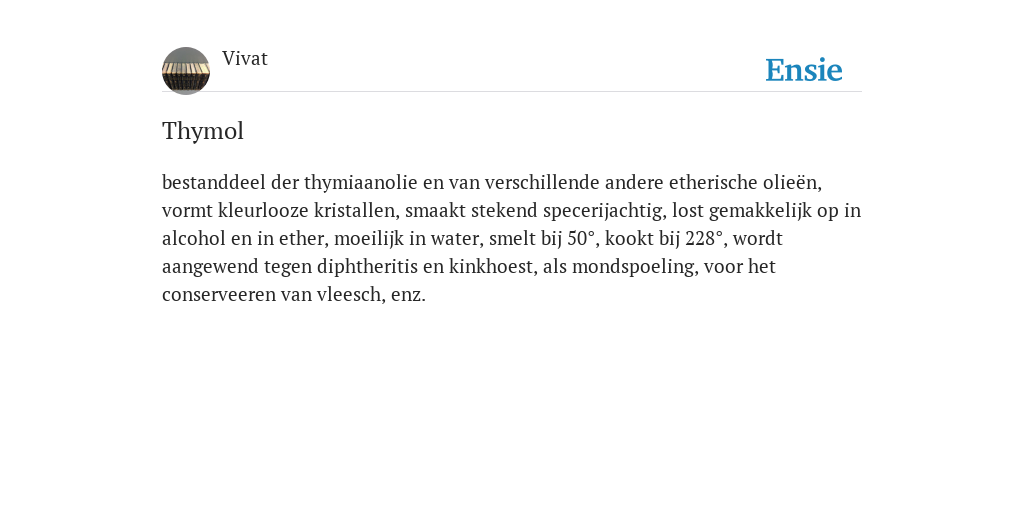 Vivat

Ensie

Thymol

bestanddeel der thymiaanolie en van verschillende andere etherische olieën, vormt kleurlooze kristallen, smaakt stekend specerijachtig, lost gemakkelijk op in alcohol en in ether, moeilijk in water, smelt bij 50°, kookt bij 228°, wordt aangewend tegen diphtheritis en kinkhoest, als mondspoeling, voor het conserveeren van vleesch, enz.